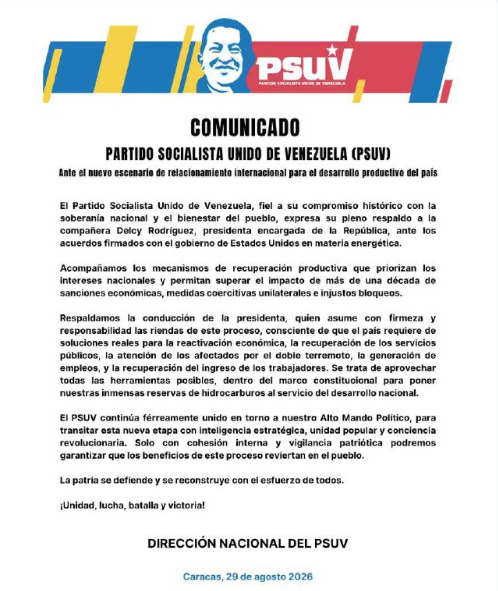 PSUV
PARTIDO SOCIALISTA UNIDO DE VENEZUELA

COMUNICADO

PARTIDO SOCIALISTA UNIDO DE VENEZUELA (PSUV)

Ante el nuevo escenario de relacionamiento internacional para el desarrollo productivo del país

El Partido Socialista Unido de Venezuela, fiel a su compromiso histórico con la soberanía nacional y el bienestar del pueblo, expresa su pleno respaldo a la compañera Delcy Rodríguez, presidenta encargada de la República, ante los acuerdos firmados con el gobierno de Estados Unidos en materia energética.

Acompañamos los mecanismos de recuperación productiva que priorizan los intereses nacionales y permitan superar el impacto de más de una década de sanciones económicas, medidas coercitivas unilaterales e injustos bloqueos.

Respaldamos la conducción de la presidenta, quien asume con firmeza y responsabilidad las riendas de este proceso, consciente de que el país requiere de soluciones reales para la reactivación económica, la recuperación de los servicios públicos, la atención de los afectados por el doble terremoto, la generación de empleos, y la recuperación del ingreso de los trabajadores. Se trata de aprovechar todas las herramientas posibles, dentro del marco constitucional para poner nuestras inmensas reservas de hidrocarburos al servicio del desarrollo nacional.

El PSUV continúa férreamente unido en torno a nuestro Alto Mando Político, para transitar esta nueva etapa con inteligencia estratégica, unidad popular y conciencia revolucionaria. Solo con cohesión interna y vigilancia patriótica podremos garantizar que los beneficios de este proceso reviertan en el pueblo.

La patria se defiende y se reconstruye con el esfuerzo de todos.

¡Unidad, lucha, batalla y victoria!

DIRECCIÓN NACIONAL DEL PSUV

Caracas, 29 de agosto 2026